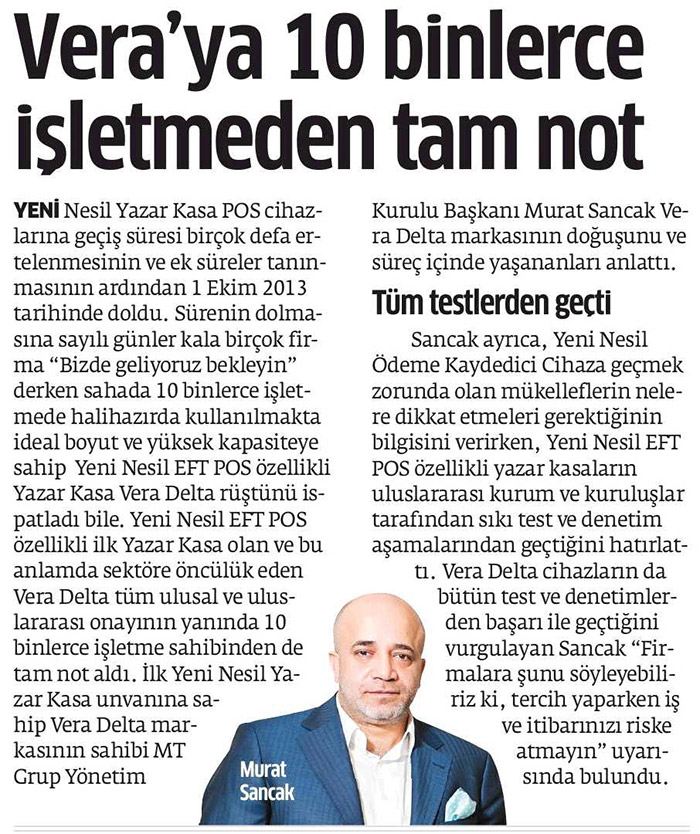 Vera'ya 10 binlerce işletmeden tam not

YENİ Nesil Yazar Kasa POS cihazlarına geçiş süresi birçok defa ertelenmesinin ve ek süreler tanınmasının ardından 1 Ekim 2013 tarihinde doldu. Sürenin dolmasına sayılı günler kala birçok firma "Bizde geliyoruz bekleyin" derken sahada 10 binlerce işletmede halihazırda kullanılmakta ideal boyut ve yüksek kapasiteye sahip Yeni Nesil EFT POS özellikli Yazar Kasa Vera Delta rüştünü ispatladı bile. Yeni Nesil EFT POS özellikli ilk Yazar Kasa olan ve bu anlamda sektöre öncülük eden Vera Delta tüm ulusal ve uluslararası onayının yanında 10 binlerce işletme sahibinden de tam not aldı. İlk Yeni Nesil Yazar Kasa unvanına sahip Vera Delta markasının sahibi MT Grup Yönetim Kurulu Başkanı Murat Sancak Vera Delta markasının doğuşunu ve süreç içinde yaşananları anlattı.

Tüm testlerden geçti

Sancak ayrıca, Yeni Nesil Ödeme Kaydedici Cihaza geçmek zorunda olan mükelleflerin nelere dikkat etmeleri gerektiğinin bilgisini verirken, Yeni Nesil EFT POS özellikli yazar kasaların uluslararası kurum ve kuruluşlar tarafından sıkı test ve denetim aşamalarından geçtiğini hatırlattı. Vera Delta cihazların da bütün test ve denetimlerden başarı ile geçtiğini vurgulayan Sancak "Firmalara şunu söyleyebiliriz ki, tercih yaparken iş ve itibarınızı riske atmayın" uyarısında bulundu.

Murat Sancak